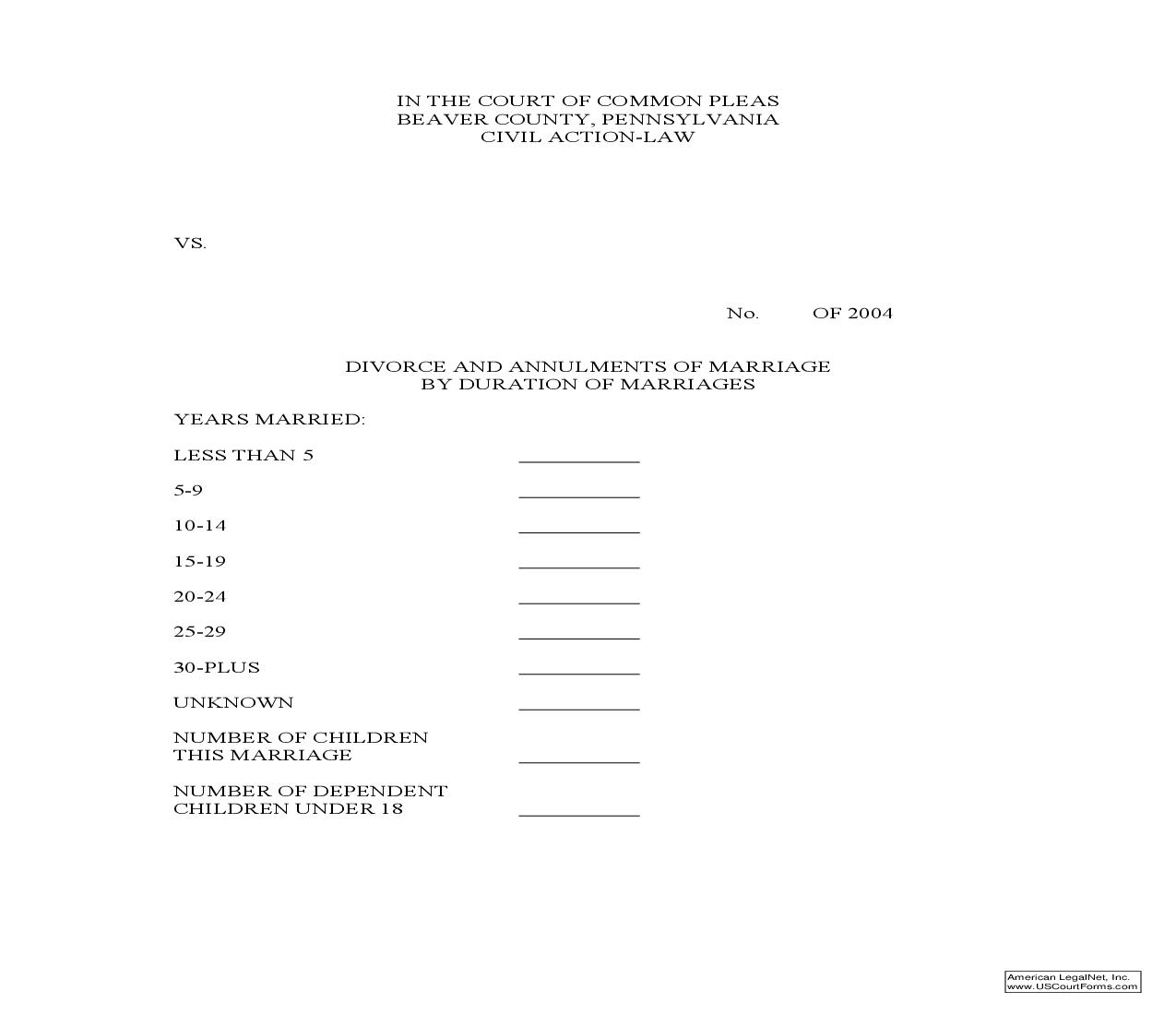 IN THE COURT OF COMMON PLEAS
BEAVER COUNTY, PENNSYLVANIA
CIVIL ACTION-LAW

VS.

No. OF 2004

DIVORCE AND ANNULMENTS OF MARRIAGE
BY DURATION OF MARRIAGES

YEARS MARRIED:

LESS THAN 5 ___________

5-9 ___________

10-14 ___________

15-19 ___________

20-24 ___________

25-29 ___________

30-PLUS ___________

UNKNOWN ___________

NUMBER OF CHILDREN
THIS MARRIAGE ___________

NUMBER OF DEPENDENT
CHILDREN UNDER 18 ___________

American LegalNet, Inc.
www.USCourtForms.com